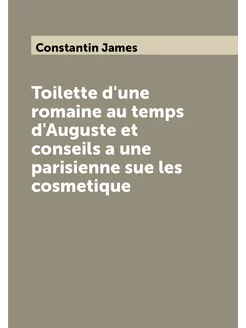 Constantin James

Toilette d'une romaine au temps d'Auguste et conseils a une parisienne sue les cosmetique